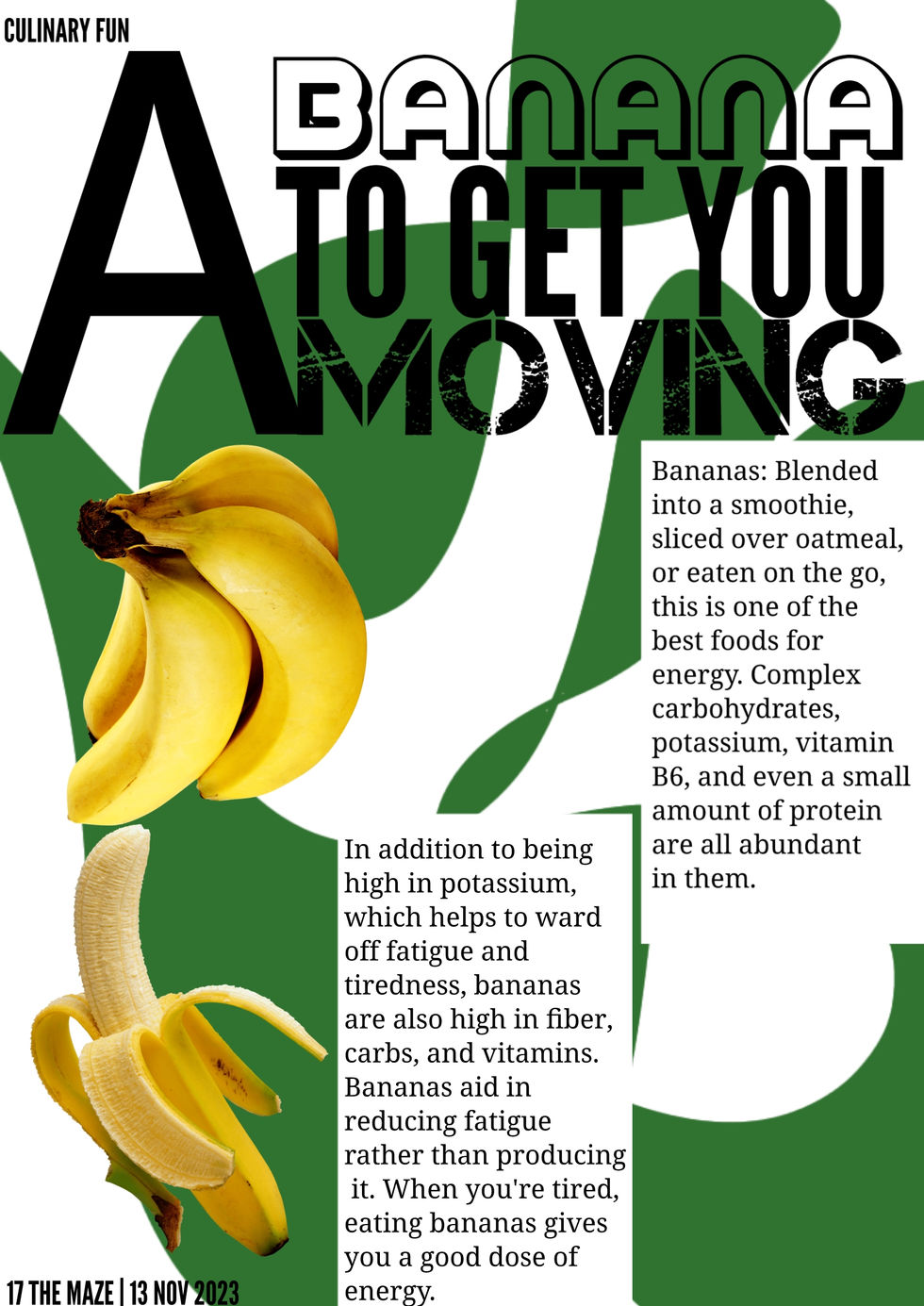 CULINARY FUN

A

BANANA

TO GET YOU

MOVING

Bananas: Blended into a smoothie, sliced over oatmeal, or eaten on the go, this is one of the best foods for energy. Complex carbohydrates, potassium, vitamin B6, and even a small amount of protein are all abundant in them.

In addition to being high in potassium, which helps to ward off fatigue and tiredness, bananas are also high in fiber, carbs, and vitamins. Bananas aid in reducing fatigue rather than producing it. When you're tired, eating bananas gives you a good dose of energy.

17 THE MAZE | 13 NOV 2023